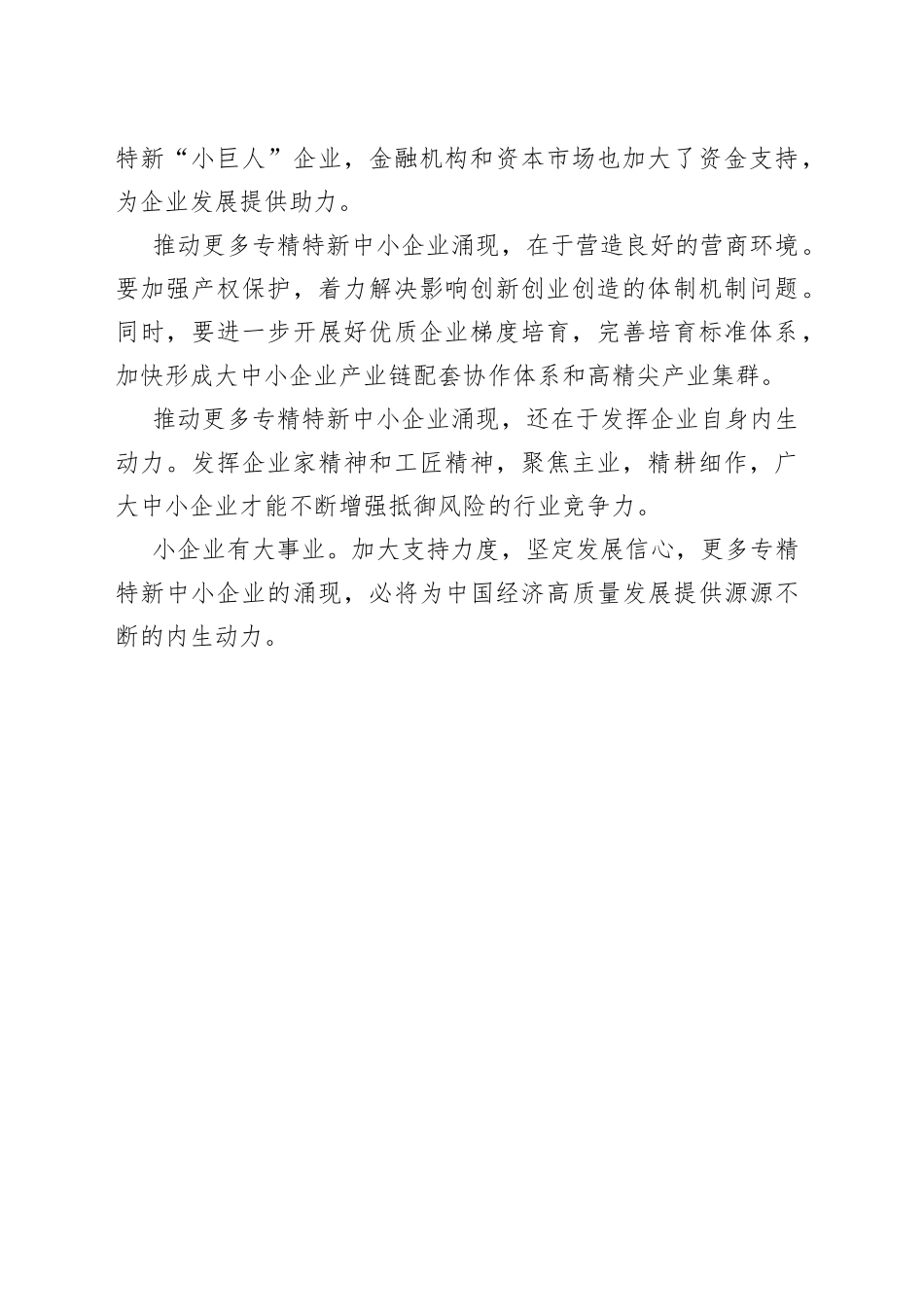 特新“小巨人”企业，金融机构和资本市场也加大了资金支持，为企业发展提供助力。

推动更多专精特新中小企业涌现，在于营造良好的营商环境。要加强产权保护，着力解决影响创新创业创造的体制机制问题。同时，要进一步开展好优质企业梯度培育，完善培育标准体系，加快形成大中小企业产业链配套协作体系和高精尖产业集群。

推动更多专精特新中小企业涌现，还在于发挥企业自身内生动力。发挥企业家精神和工匠精神，聚焦主业，精耕细作，广大中小企业才能不断增强抵御风险的行业竞争力。

小企业有大事业。加大支持力度，坚定发展信心，更多专精特新中小企业的涌现，必将为中国经济高质量发展提供源源不断的内生动力。